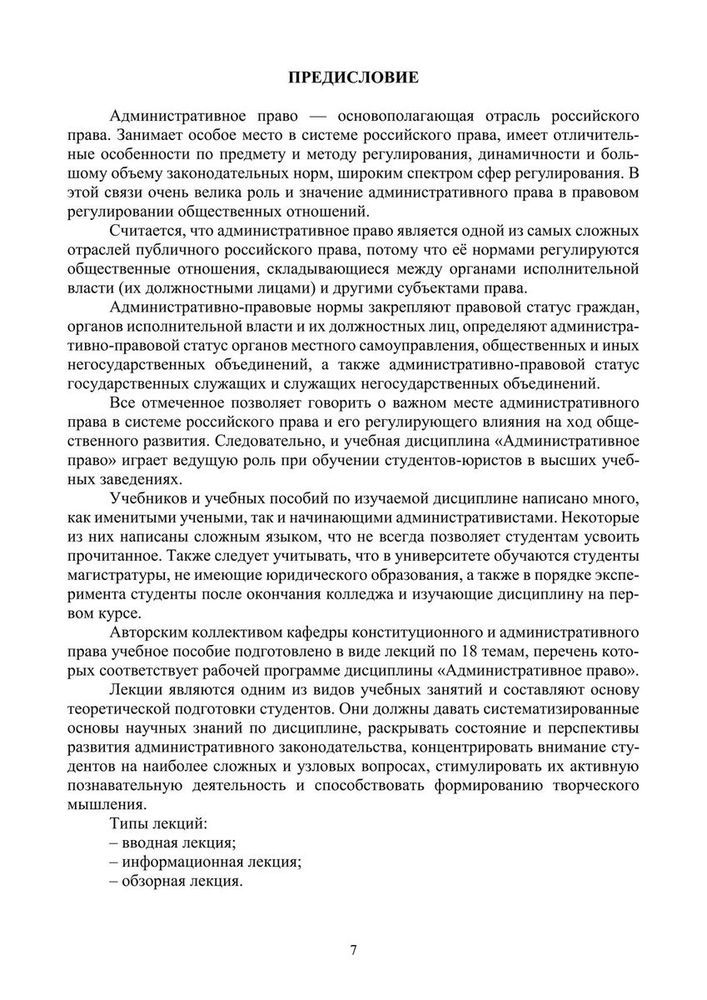 ПРЕДИСЛОВИЕ

Административное право — основополагающая отрасль российского права. Занимает особое место в системе российского права, имеет отличительные особенности по предмету и методу регулирования, динамичности и большому объему законодательных норм, широким спектром сфер регулирования. В этой связи очень велика роль и значение административного права в правовом регулировании общественных отношений.

Считается, что административное право является одной из самых сложных отраслей публичного российского права, потому что её нормами регулируются общественные отношения, складывающиеся между органами исполнительной власти (их должностными лицами) и другими субъектами права.

Административно-правовые нормы закрепляют правовой статус граждан, органов исполнительной власти и их должностных лиц, определяют административно-правовой статус органов местного самоуправления, общественных и иных негосударственных объединений, а также административно-правовой статус государственных служащих и служащих негосударственных объединений.

Все отмеченное позволяет говорить о важном месте административного права в системе российского права и его регулирующего влияния на ход общественного развития. Следовательно, и учебная дисциплина «Административное право» играет ведущую роль при обучении студентов-юристов в высших учебных заведениях.

Учебников и учебных пособий по изучаемой дисциплине написано много, как именитыми учеными, так и начинающими административистами. Некоторые из них написаны сложным языком, что не всегда позволяет студентам усвоить прочитанное. Также следует учитывать, что в университете обучаются студенты магистратуры, не имеющие юридического образования, а также в порядке эксперимента студенты после окончания колледжа и изучающие дисциплину на первом курсе.

Авторским коллективом кафедры конституционного и административного права учебное пособие подготовлено в виде лекций по 18 темам, перечень которых соответствует рабочей программе дисциплины «Административное право».

Лекции являются одним из видов учебных занятий и составляют основу теоретической подготовки студентов. Они должны давать систематизированные основы научных знаний по дисциплине, раскрывать состояние и перспективы развития административного законодательства, концентрировать внимание студентов на наиболее сложных и узловых вопросах, стимулировать их активную познавательную деятельность и способствовать формированию творческого мышления.

Типы лекций:
– вводная лекция;
– информационная лекция;
– обзорная лекция.

7